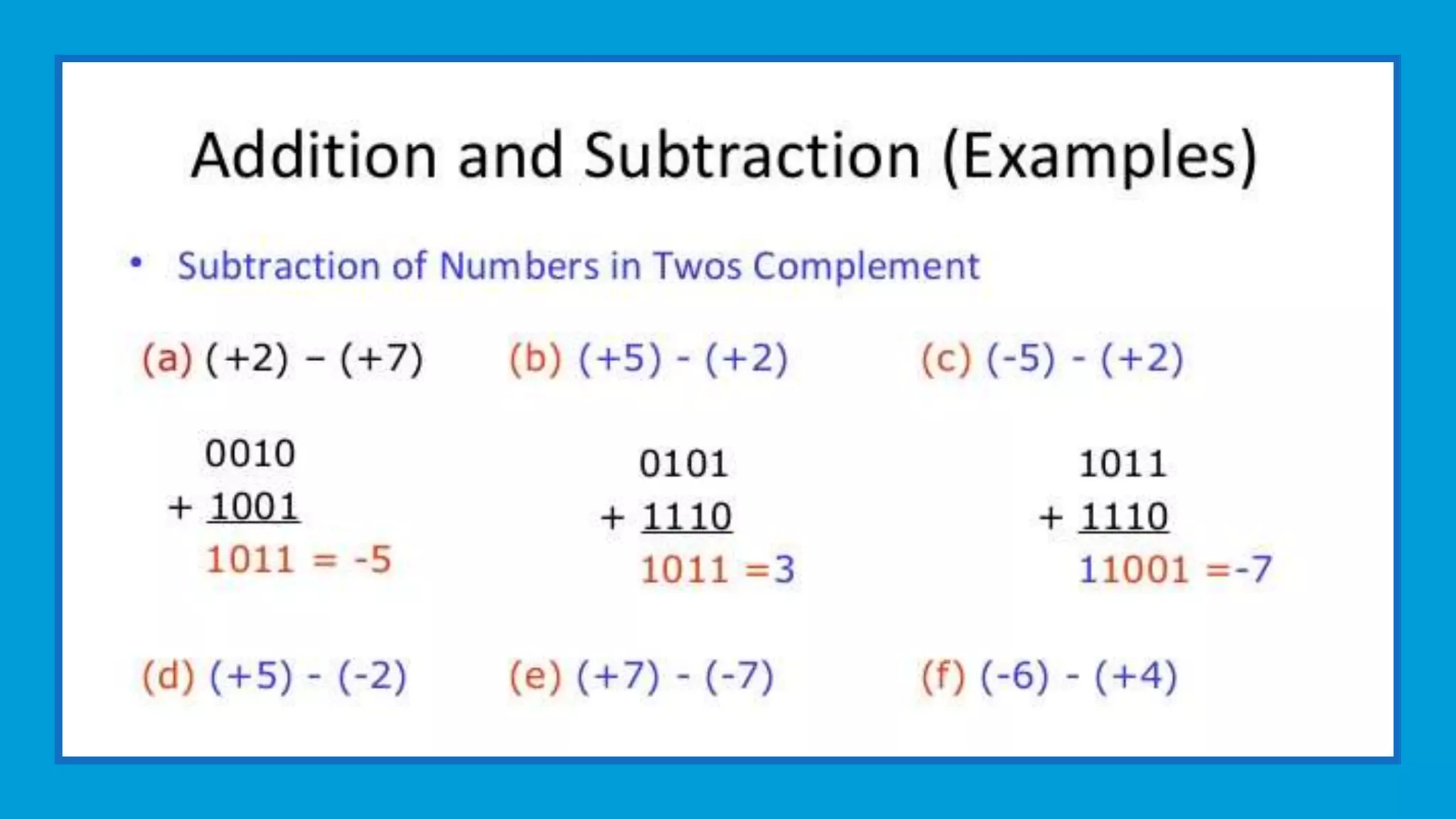 Addition and Subtraction (Examples)

• Subtraction of Numbers in Twos Complement

(a) (+2) – (+7)

0010
+ 1001
1011 = -5

(b) (+5) - (+2)

0101
+ 1110
1011 =3

(c) (-5) - (+2)

1011
+ 1110
11001 =-7

(d) (+5) - (-2)

(e) (+7) - (-7)

(f) (-6) - (+4)